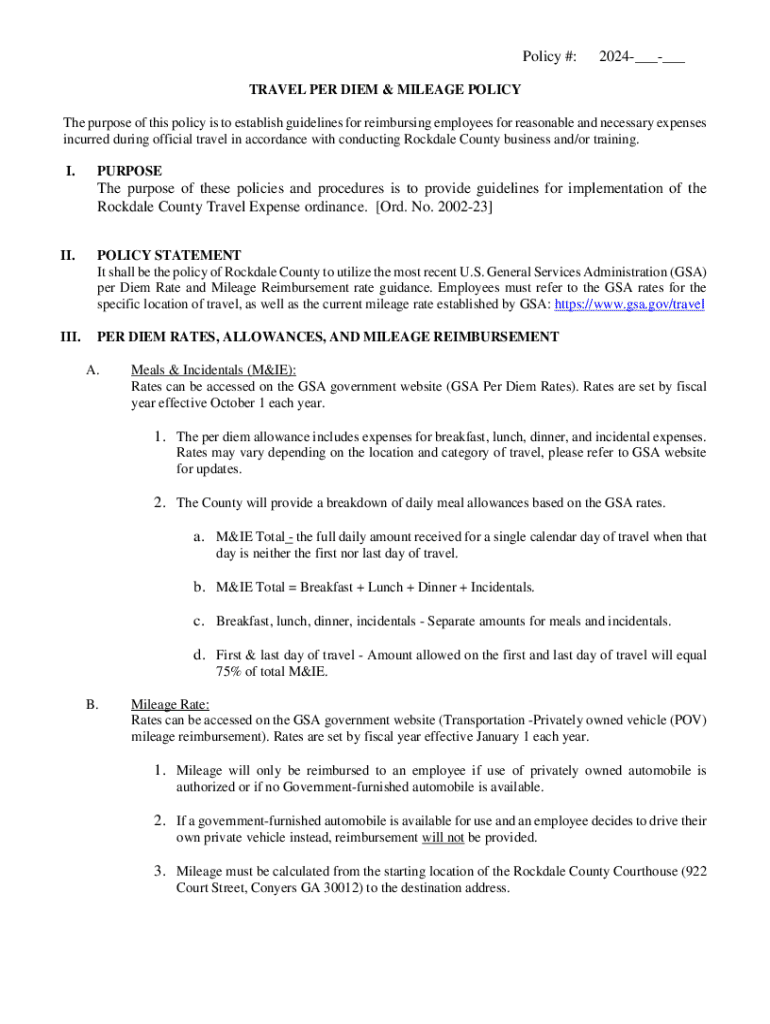 Policy #: 2024-___-___

TRAVEL PER DIEM & MILEAGE POLICY

The purpose of this policy is to establish guidelines for reimbursing employees for reasonable and necessary expenses incurred during official travel in accordance with conducting Rockdale County business and/or training.

I. PURPOSE
The purpose of these policies and procedures is to provide guidelines for implementation of the Rockdale County Travel Expense ordinance. [Ord. No. 2002-23]

II. POLICY STATEMENT
It shall be the policy of Rockdale County to utilize the most recent U.S. General Services Administration (GSA) per Diem Rate and Mileage Reimbursement rate guidance. Employees must refer to the GSA rates for the specific location of travel, as well as the current mileage rate established by GSA: https://www.gsa.gov/travel

III. PER DIEM RATES, ALLOWANCES, AND MILEAGE REIMBURSEMENT

A. Meals & Incidentals (M&IE):
Rates can be accessed on the GSA government website (GSA Per Diem Rates). Rates are set by fiscal year effective October 1 each year.

1. The per diem allowance includes expenses for breakfast, lunch, dinner, and incidental expenses. Rates may vary depending on the location and category of travel, please refer to GSA website for updates.

2. The County will provide a breakdown of daily meal allowances based on the GSA rates.

a. M&IE Total - the full daily amount received for a single calendar day of travel when that day is neither the first nor last day of travel.

b. M&IE Total = Breakfast + Lunch + Dinner + Incidentals.

c. Breakfast, lunch, dinner, incidentals - Separate amounts for meals and incidentals.

d. First & last day of travel - Amount allowed on the first and last day of travel will equal 75% of total M&IE.

B. Mileage Rate:
Rates can be accessed on the GSA government website (Transportation -Privately owned vehicle (POV) mileage reimbursement). Rates are set by fiscal year effective January 1 each year.

1. Mileage will only be reimbursed to an employee if use of privately owned automobile is authorized or if no Government-furnished automobile is available.

2. If a government-furnished automobile is available for use and an employee decides to drive their own private vehicle instead, reimbursement will not be provided.

3. Mileage must be calculated from the starting location of the Rockdale County Courthouse (922 Court Street, Conyers GA 30012) to the destination address.